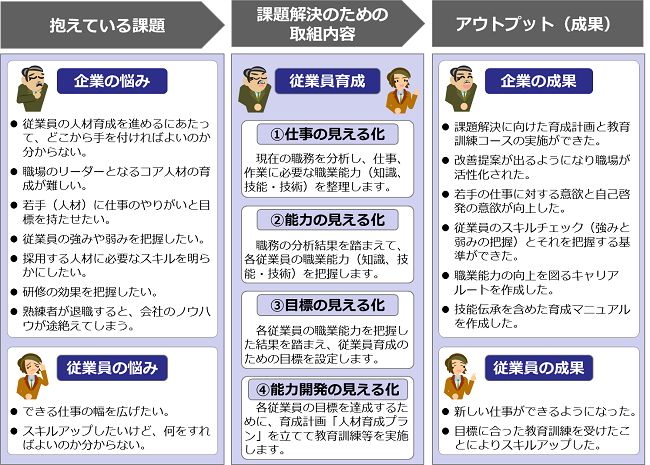 抱えている課題

企業の悩み

● 従業員の人材育成を進めるにあたって、どこから手を付ければよいのか分からない。
● 職場のリーダーとなるコア人材の育成が難しい。
● 若手（人材）に仕事のやりがいと目標を持たせたい。
● 従業員の強みや弱みを把握したい。
● 採用する人材に必要なスキルを明らかにしたい。
● 研修の効果を把握したい。
● 熟練者が退職すると、会社のノウハウが途絶えてしまう。

従業員の悩み

● できる仕事の幅を広げたい。
● スキルアップしたいけど、何をすればよいのか分からない。

課題解決のための取組内容

従業員育成

①仕事の見える化
現在の職務を分析し、仕事、作業に必要な職業能力（知識、技能・技術）を整理します。

②能力の見える化
職務の分析結果を踏まえて、各従業員の職業能力（知識、技能・技術）を把握します。

③目標の見える化
各従業員の職業能力を把握した結果を踏まえ、従業員育成のための目標を設定します。

④能力開発の見える化
各従業員の目標を達成するために、育成計画「人材育成プラン」を立てて教育訓練等を実施します。

アウトプット（成果）

企業の成果

● 課題解決に向けた育成計画と教育訓練コースの実施ができた。
● 改善提案が出るようになり職場が活性化された。
● 若手の仕事に対する意欲と自己啓発の意欲が向上した。
● 従業員のスキルチェック（強みと弱みの把握）とそれを把握する基準ができた。
● 職業能力の向上を図るキャリアルートを作成した。
● 技能伝承を含めた育成マニュアルを作成した。

従業員の成果

● 新しい仕事ができるようになった。
● 目標に合った教育訓練を受けたことによりスキルアップした。